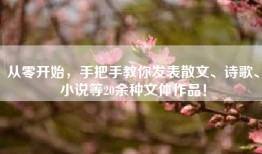 从零开始，手把手教你发表散文、诗歌、小说等20余种文体作品！